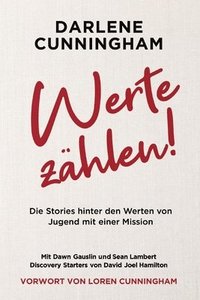 DARLENE CUNNINGHAM

Werte zählen!

Die Stories hinter den Werten von Jugend mit einer Mission

Mit Dawn Gauslin und Sean Lambert
Discovery Starters von David Joel Hamilton

VORWORT VON LOREN CUNNINGHAM